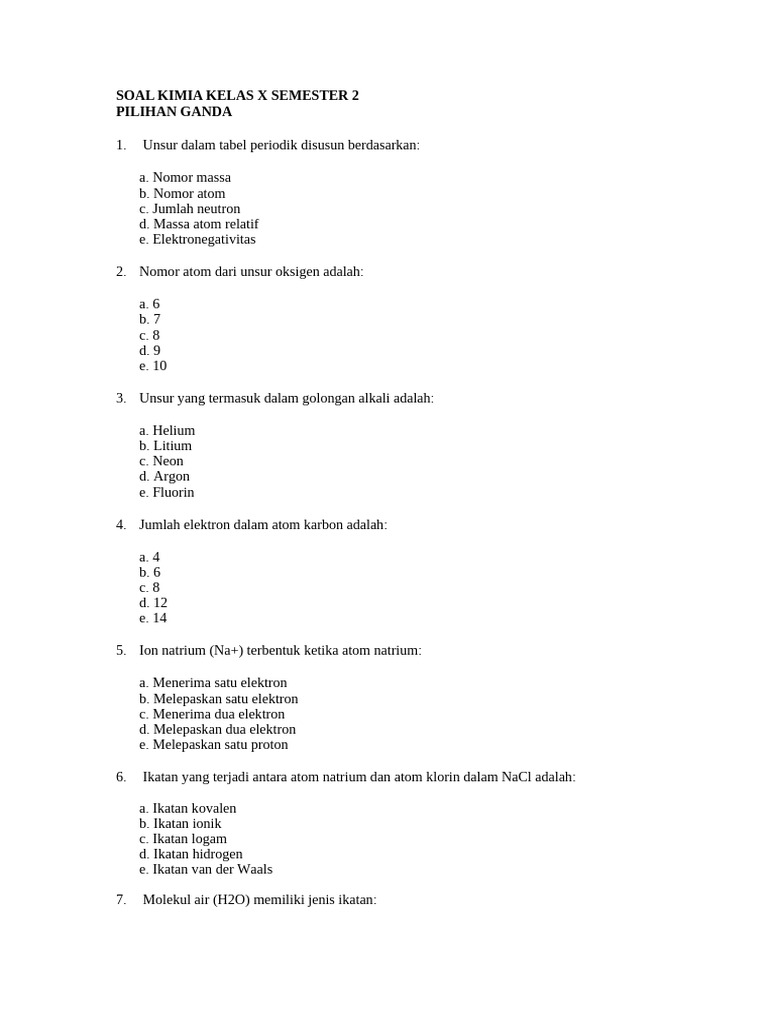 SOAL KIMIA KELAS X SEMESTER 2
PILIHAN GANDA

1. Unsur dalam tabel periodik disusun berdasarkan:

a. Nomor massa
b. Nomor atom
c. Jumlah neutron
d. Massa atom relatif
e. Elektronegativitas

2. Nomor atom dari unsur oksigen adalah:

a. 6
b. 7
c. 8
d. 9
e. 10

3. Unsur yang termasuk dalam golongan alkali adalah:

a. Helium
b. Litium
c. Neon
d. Argon
e. Fluorin

4. Jumlah elektron dalam atom karbon adalah:

a. 4
b. 6
c. 8
d. 12
e. 14

5. Ion natrium (Na+) terbentuk ketika atom natrium:

a. Menerima satu elektron
b. Melepaskan satu elektron
c. Menerima dua elektron
d. Melepaskan dua elektron
e. Melepaskan satu proton

6. Ikatan yang terjadi antara atom natrium dan atom klorin dalam NaCl adalah:

a. Ikatan kovalen
b. Ikatan ionik
c. Ikatan logam
d. Ikatan hidrogen
e. Ikatan van der Waals

7. Molekul air (H2O) memiliki jenis ikatan: